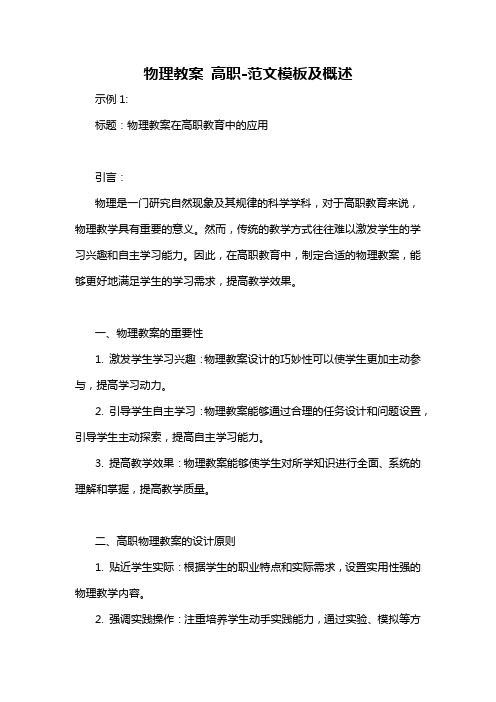 物理教案 高职-范文模板及概述

示例 1:

标题：物理教案在高职教育中的应用

引言：

物理是一门研究自然现象及其规律的科学学科，对于高职教育来说，物理教学具有重要的意义。然而，传统的教学方式往往难以激发学生的学习兴趣和自主学习能力。因此，在高职教育中，制定合适的物理教案，能够更好地满足学生的学习需求，提高教学效果。

一、物理教案的重要性

1. 激发学生学习兴趣：物理教案设计的巧妙性可以使学生更加主动参与，提高学习动力。

2. 引导学生自主学习：物理教案能够通过合理的任务设计和问题设置，引导学生主动探索，提高自主学习能力。

3. 提高教学效果：物理教案能够使学生对所学知识进行全面、系统的理解和掌握，提高教学质量。

二、高职物理教案的设计原则

1. 贴近学生实际：根据学生的职业特点和实际需求，设置实用性强的物理教学内容。

2. 强调实践操作：注重培养学生动手实践能力，通过实验、模拟等方